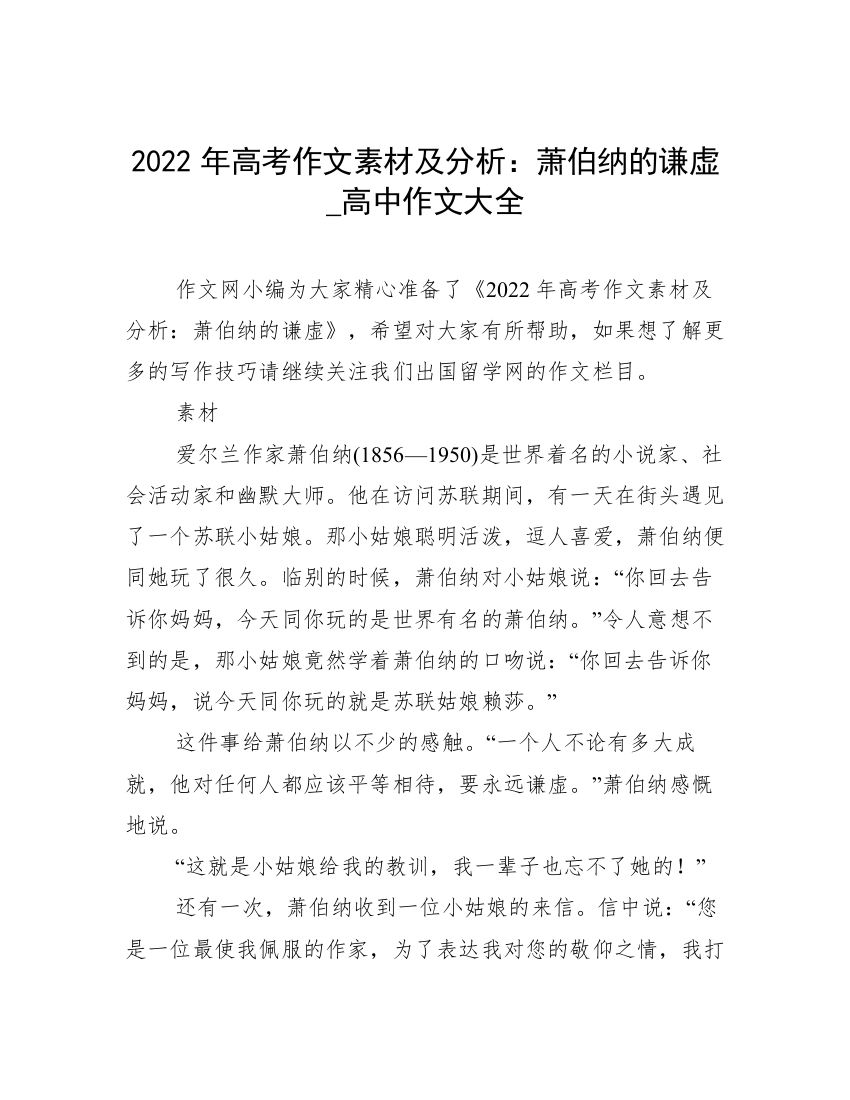 2022 年高考作文素材及分析：萧伯纳的谦虚_高中作文大全

作文网小编为大家精心准备了《2022 年高考作文素材及分析：萧伯纳的谦虚》，希望对大家有所帮助，如果想了解更多的写作技巧请继续关注我们出国留学网的作文栏目。

素材

爱尔兰作家萧伯纳(1856—1950)是世界着名的小说家、社会活动家和幽默大师。他在访问苏联期间，有一天在街头遇见了一个苏联小姑娘。那小姑娘聪明活泼，逗人喜爱，萧伯纳便同她玩了很久。临别的时候，萧伯纳对小姑娘说：“你回去告诉你妈妈，今天同你玩的是世界有名的萧伯纳。”令人意想不到的是，那小姑娘竟然学着萧伯纳的口吻说：“你回去告诉你妈妈，说今天同你玩的就是苏联姑娘赖莎。”

这件事给萧伯纳以不少的感触。“一个人不论有多大成就，他对任何人都应该平等相待，要永远谦虚。”萧伯纳感慨地说。

“这就是小姑娘给我的教训，我一辈子也忘不了她的！”

还有一次，萧伯纳收到一位小姑娘的来信。信中说：“您是一位最使我佩服的作家，为了表达我对您的敬仰之情，我打